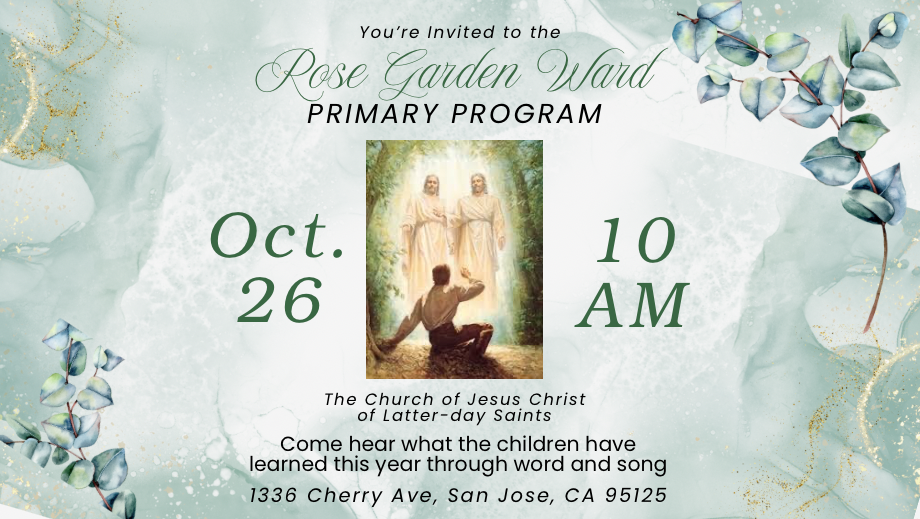 You're Invited to the

Rose Garden Ward

PRIMARY PROGRAM

Oct.
26

10
AM

The Church of Jesus Christ of Latter-day Saints

Come hear what the children have learned this year through word and song

1336 Cherry Ave, San Jose, CA 95125